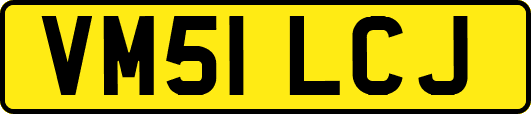 VM51 LCJ